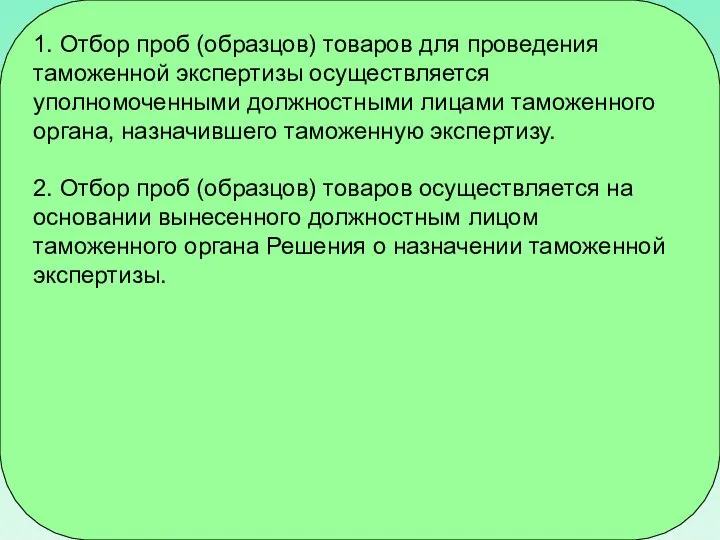 1. Отбор проб (образцов) товаров для проведения таможенной экспертизы осуществляется уполномоченными должностными лицами таможенного органа, назначившего таможенную экспертизу.

2. Отбор проб (образцов) товаров осуществляется на основании вынесенного должностным лицом таможенного органа Решения о назначении таможенной экспертизы.